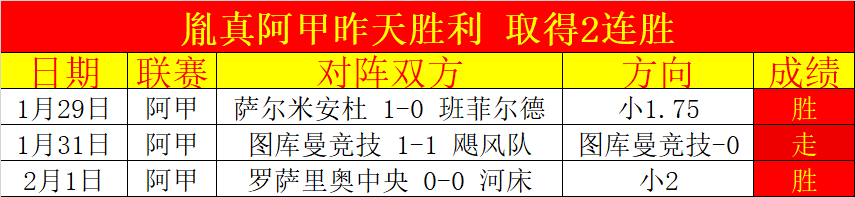 胤真阿甲昨天胜利 取得2连胜

| 日期 | 联赛 | 对阵双方 | 方向 | 成绩 |
|---|---|---|---|---|
| 1月29日 | 阿甲 | 萨尔米安杜 1-0 班菲尔德 | 小1.75 | 胜 |
| 1月31日 | 阿甲 | 图库曼竞技 1-1 飓风队 | 图库曼竞技-0 | 走 |
| 2月1日 | 阿甲 | 罗萨里奥中央 0-0 河床 | 小2 | 胜 |